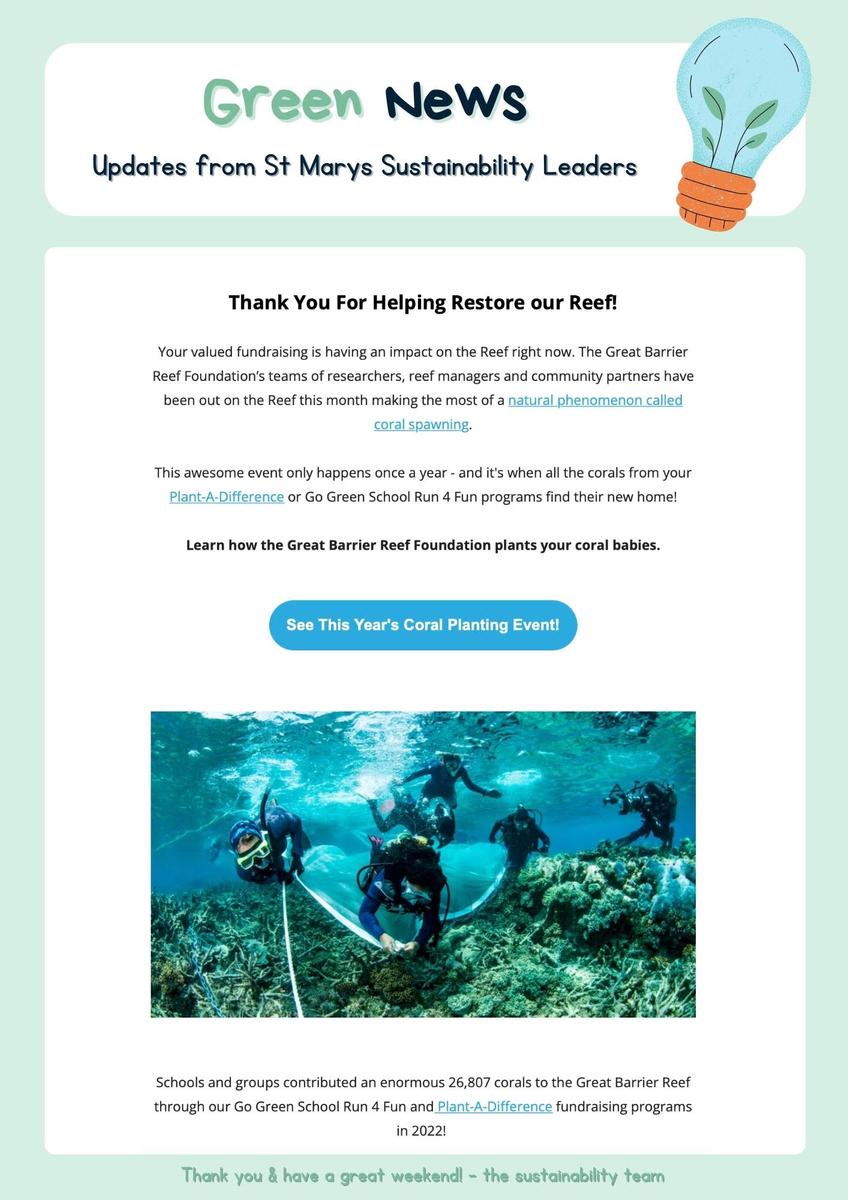 Green News

Updates from St Marys Sustainability Leaders

Thank You For Helping Restore our Reef!

Your valued fundraising is having an impact on the Reef right now. The Great Barrier Reef Foundation's teams of researchers, reef managers and community partners have been out on the Reef this month making the most of a natural phenomenon called coral spawning.

This awesome event only happens once a year - and it's when all the corals from your Plant-A-Difference or Go Green School Run 4 Fun programs find their new home!

Learn how the Great Barrier Reef Foundation plants your coral babies.

See This Year's Coral Planting Event!

Schools and groups contributed an enormous 26,807 corals to the Great Barrier Reef through our Go Green School Run 4 Fun and Plant-A-Difference fundraising programs in 2022!

Thank you & have a great weekend! - the sustainability team